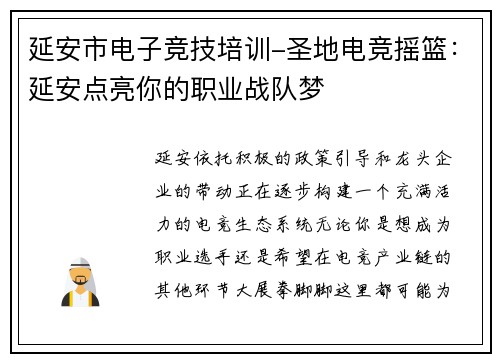 延安市电子竞技培训–圣地电竞摇篮：延安点亮你的职业战队梦

延安依托积极的政策引导和龙头企业的带动正在逐步构建一个充满活力的电竞生态系统无论你是想成为职业选手还是希望在电竞产业链的其他环节大展拳脚脚这里都可能为